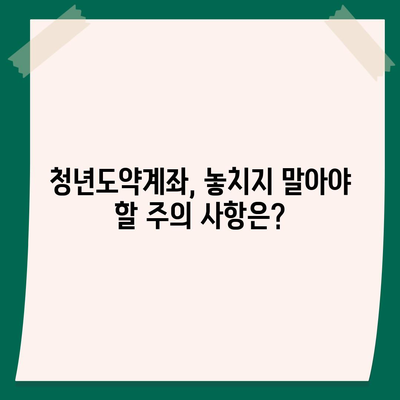 청년도약계좌, 놓치지 말아야 할 주의 사항은?